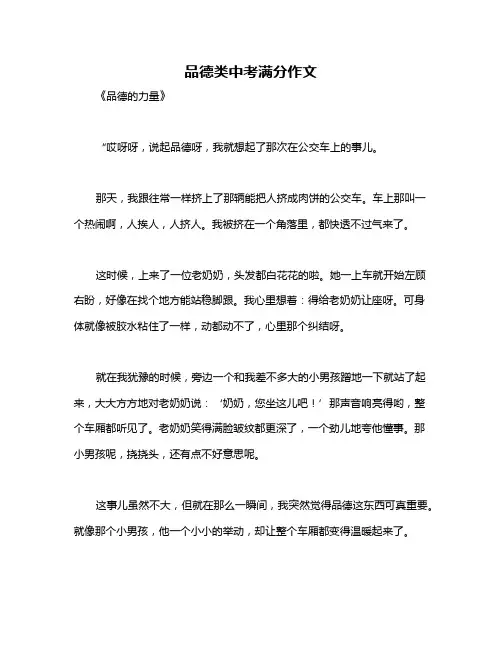 品德类中考满分作文

《品德的力量》

“哎呀呀，说起品德呀，我就想起了那次在公交车上的事儿。

那天，我跟往常一样挤上了那辆能把人挤成肉饼的公交车。车上那叫一个热闹啊，人挨人，人挤人。我被挤在一个角落里，都快透不过气来了。

这时候，上来了一位老奶奶，头发都白花花的啦。她一上车就开始左顾右盼，好像在找个地方能站稳脚跟。我心里想着：得给老奶奶让座呀。可身体就像被胶水粘住了一样，动都动不了，心里那个纠结呀。

就在我犹豫的时候，旁边一个和我差不多大的小男孩蹭地一下就站了起来，大大方方地对老奶奶说：‘奶奶，您坐这儿吧！’那声音响亮得哟，整个车厢都听见了。老奶奶笑得满脸皱纹都更深了，一个劲儿地夸他懂事。那小男孩呢，挠挠头，还有点不好意思呢。

这事儿虽然不大，但就在那么一瞬间，我突然觉得品德这东西可真重要。就像那个小男孩，他一个小小的举动，却让整个车厢都变得温暖起来了。